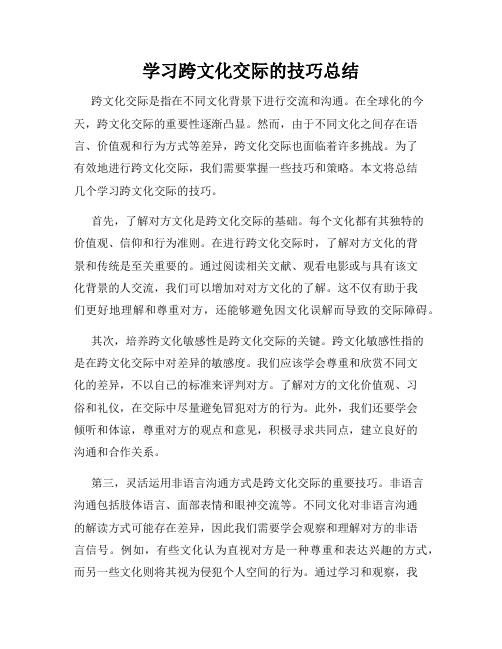 学习跨文化交际的技巧总结

跨文化交际是指在不同文化背景下进行交流和沟通。在全球化的今天，跨文化交际的重要性逐渐凸显。然而，由于不同文化之间存在语言、价值观和行为方式等差异，跨文化交际也面临着许多挑战。为了有效地进行跨文化交际，我们需要掌握一些技巧和策略。本文将总结几个学习跨文化交际的技巧。

首先，了解对方文化是跨文化交际的基础。每个文化都有其独特的价值观、信仰和行为准则。在进行跨文化交际时，了解对方文化的背景和传统是至关重要的。通过阅读相关文献、观看电影或与具有该文化背景的人交流，我们可以增加对对方文化的了解。这不仅有助于我们更好地理解和尊重对方，还能够避免因文化误解而导致的交际障碍。

其次，培养跨文化敏感性是跨文化交际的关键。跨文化敏感性指的是在跨文化交际中对差异的敏感度。我们应该学会尊重和欣赏不同文化的差异，不以自己的标准来评判对方。了解对方的文化价值观、习俗和礼仪，在交际中尽量避免冒犯对方的行为。此外，我们还要学会倾听和体谅，尊重对方的观点和意见，积极寻求共同点，建立良好的沟通和合作关系。

第三，灵活运用非语言沟通方式是跨文化交际的重要技巧。非语言沟通包括肢体语言、面部表情和眼神交流等。不同文化对非语言沟通的解读方式可能存在差异，因此我们需要学会观察和理解对方的非语言信号。例如，有些文化认为直视对方是一种尊重和表达兴趣的方式，而另一些文化则将其视为侵犯个人空间的行为。通过学习和观察，我